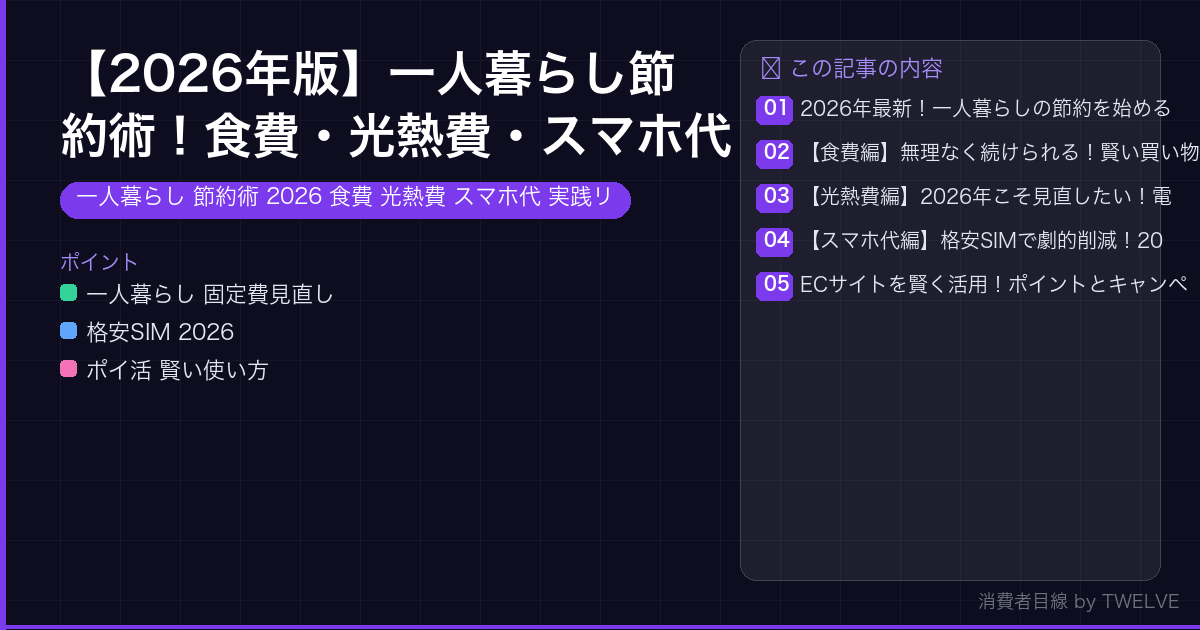 【2026年版】一人暮らし節約術！食費・光熱費・スマホ代

一人暮らし 節約術 2026 食費 光熱費 スマホ代 実践リ

ポイント
一人暮らし 固定費見直し
格安SIM 2026
ポイ活 賢い使い方

この記事の内容
01 2026年最新！一人暮らしの節約を始める
02 【食費編】無理なく続けられる！賢い買い物
03 【光熱費編】2026年こそ見直したい！電
04 【スマホ代編】格安SIMで劇的削減！20
05 ECサイトを賢く活用！ポイントとキャンペ

消費者目線 by TWELVE